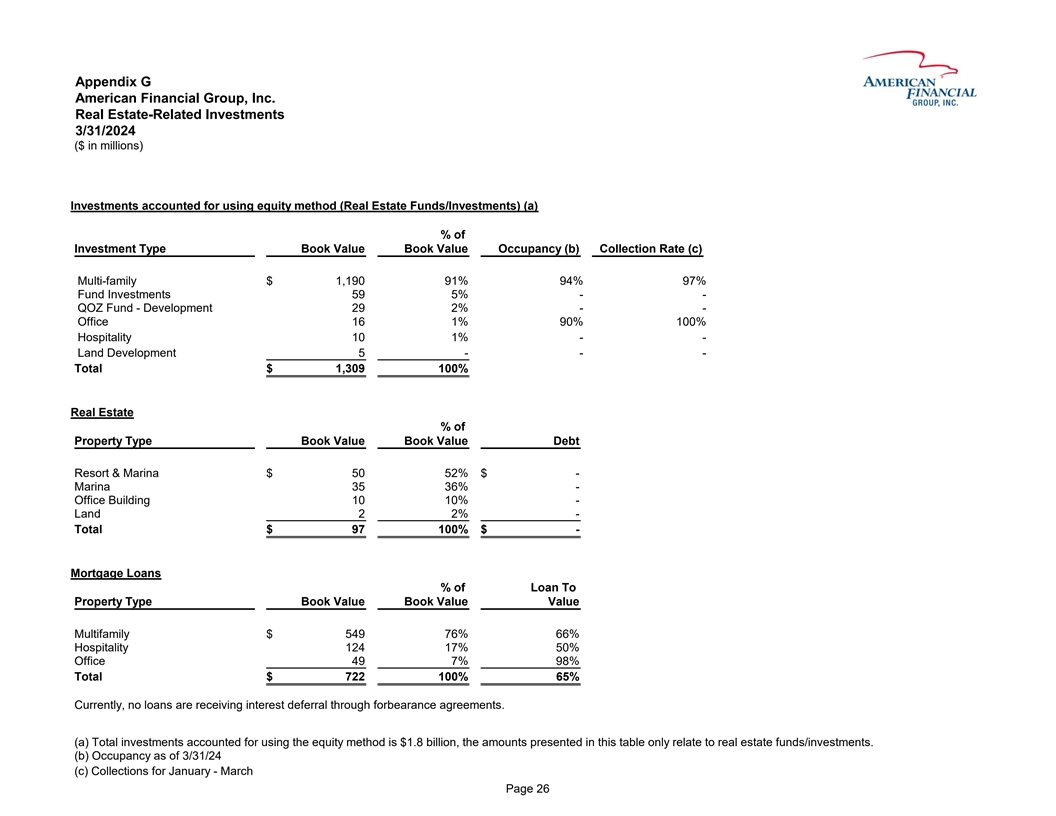 Appendix G
American Financial Group, Inc.
Real Estate-Related Investments
3/31/2024
($ in millions)

AMERICAN FINANCIAL GROUP, INC.

Investments accounted for using equity method (Real Estate Funds/Investments) (a)

| Investment Type | Book Value | % of Book Value | Occupancy (b) | Collection Rate (c) |
|---|---|---|---|---|
| Multi-family | $ 1,190 | 91% | 94% | 97% |
| Fund Investments | 59 | 5% | - | - |
| QOZ Fund - Development | 29 | 2% | - | - |
| Office | 16 | 1% | 90% | 100% |
| Hospitality | 10 | 1% | - | - |
| Land Development | 5 | - | - | - |
| Total | $ 1,309 | 100% | | |

Real Estate

| Property Type | Book Value | % of Book Value | Debt |
|---|---|---|---|
| Resort & Marina | $ 50 | 52% | $ - |
| Marina | 35 | 36% | - |
| Office Building | 10 | 10% | - |
| Land | 2 | 2% | - |
| Total | $ 97 | 100% | $ - |

Mortgage Loans

| Property Type | Book Value | % of Book Value | Loan To Value |
|---|---|---|---|
| Multifamily | $ 549 | 76% | 66% |
| Hospitality | 124 | 17% | 50% |
| Office | 49 | 7% | 98% |
| Total | $ 722 | 100% | 65% |

Currently, no loans are receiving interest deferral through forbearance agreements.

(a) Total investments accounted for using the equity method is $1.8 billion, the amounts presented in this table only relate to real estate funds/investments.
(b) Occupancy as of 3/31/24
(c) Collections for January - March

Page 26